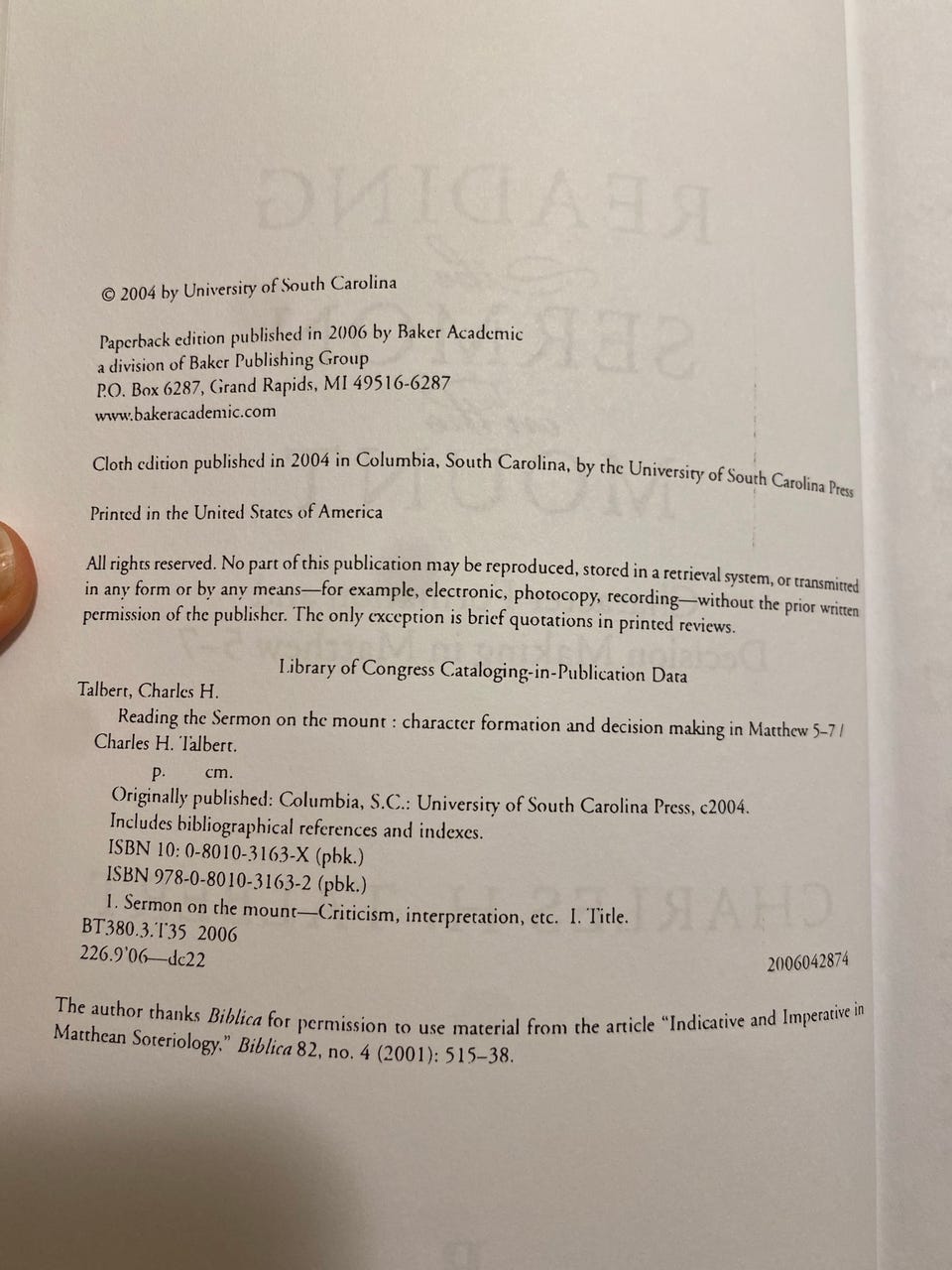 © 2004 by University of South Carolina

Paperback edition published in 2006 by Baker Academic
a division of Baker Publishing Group
P.O. Box 6287, Grand Rapids, MI 49516-6287
www.bakeracademic.com

Cloth edition published in 2004 in Columbia, South Carolina, by the University of South Carolina Press

Printed in the United States of America

All rights reserved. No part of this publication may be reproduced, stored in a retrieval system, or transmitted in any form or by any means—for example, electronic, photocopy, recording—without the prior written permission of the publisher. The only exception is brief quotations in printed reviews.

Library of Congress Cataloging-in-Publication Data

Talbert, Charles H.
Reading the Sermon on the mount : character formation and decision making in Matthew 5–7 / Charles H. Talbert.
p. cm.
Originally published: Columbia, S.C.: University of South Carolina Press, c2004.
Includes bibliographical references and indexes.
ISBN 10: 0-8010-3163-X (pbk.)
ISBN 978-0-8010-3163-2 (pbk.)
1. Sermon on the mount—Criticism, interpretation, etc. I. Title.
BT380.3.T35 2006
226.9'06—dc22
2006042874

The author thanks Biblica for permission to use material from the article "Indicative and Imperative in Matthean Soteriology," Biblica 82, no. 4 (2001): 515–38.